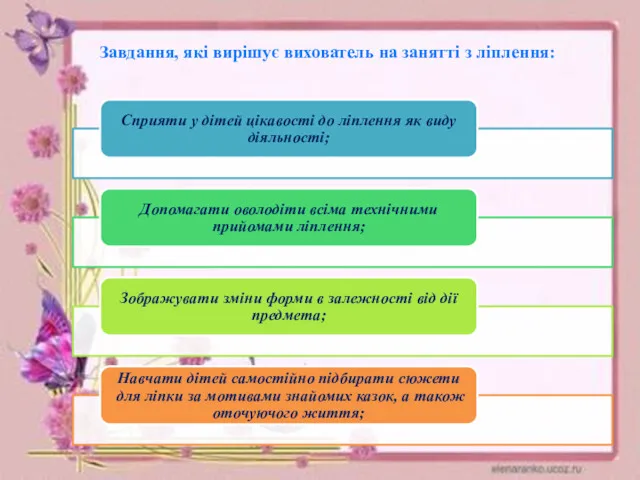 Завдання, які вирішує вихователь на занятті з ліплення:

Сприяти у дітей цікавості до ліплення як виду діяльності;

Допомагати оволодіти всіма технічними прийомами ліплення;

Зображувати зміни форми в залежності від дії предмета;

Навчати дітей самостійно підбирати сюжети для ліпки за мотивами знайомих казок, а також оточуючого життя;

elenaranko.ucoz.ru